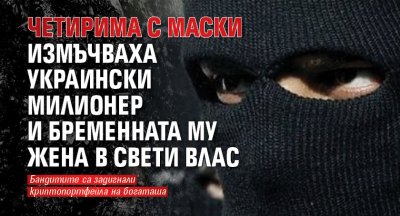 ЧЕТИРИМА С МАСКИ ИЗМЪЧВАХА УКРАИНСКИ МИЛИОНЕР И БРЕМЕННАТА МУ ЖЕНА В СВЕТИ ВЛАС

Бандитите са задигнали криптопортфейла на богаташа